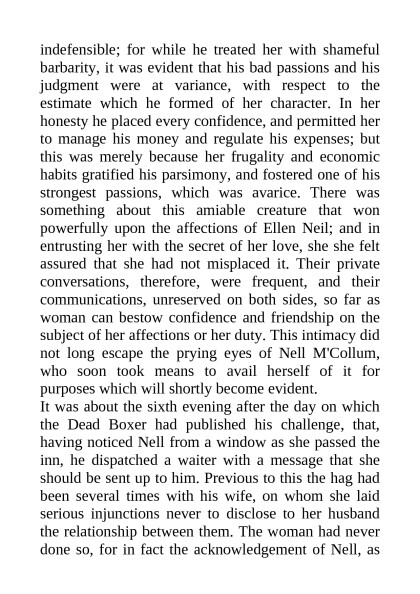 indefensible; for while he treated her with shameful barbarity, it was evident that his bad passions and his judgment were at variance, with respect to the estimate which he formed of her character. In her honesty he placed every confidence, and permitted her to manage his money and regulate his expenses; but this was merely because her frugality and economic habits gratified his parsimony, and fostered one of his strongest passions, which was avarice. There was something about this amiable creature that won powerfully upon the affections of Ellen Neil; and in entrusting her with the secret of her love, she she felt assured that she had not misplaced it. Their private conversations, therefore, were frequent, and their communications, unreserved on both sides, so far as woman can bestow confidence and friendship on the subject of her affections or her duty. This intimacy did not long escape the prying eyes of Nell M'Collum, who soon took means to avail herself of it for purposes which will shortly become evident.
It was about the sixth evening after the day on which the Dead Boxer had published his challenge, that, having noticed Nell from a window as she passed the inn, he dispatched a waiter with a message that she should be sent up to him. Previous to this the hag had been several times with his wife, on whom she laid serious injunctions never to disclose to her husband the relationship between them. The woman had never done so, for in fact the acknowledgement of Nell, as